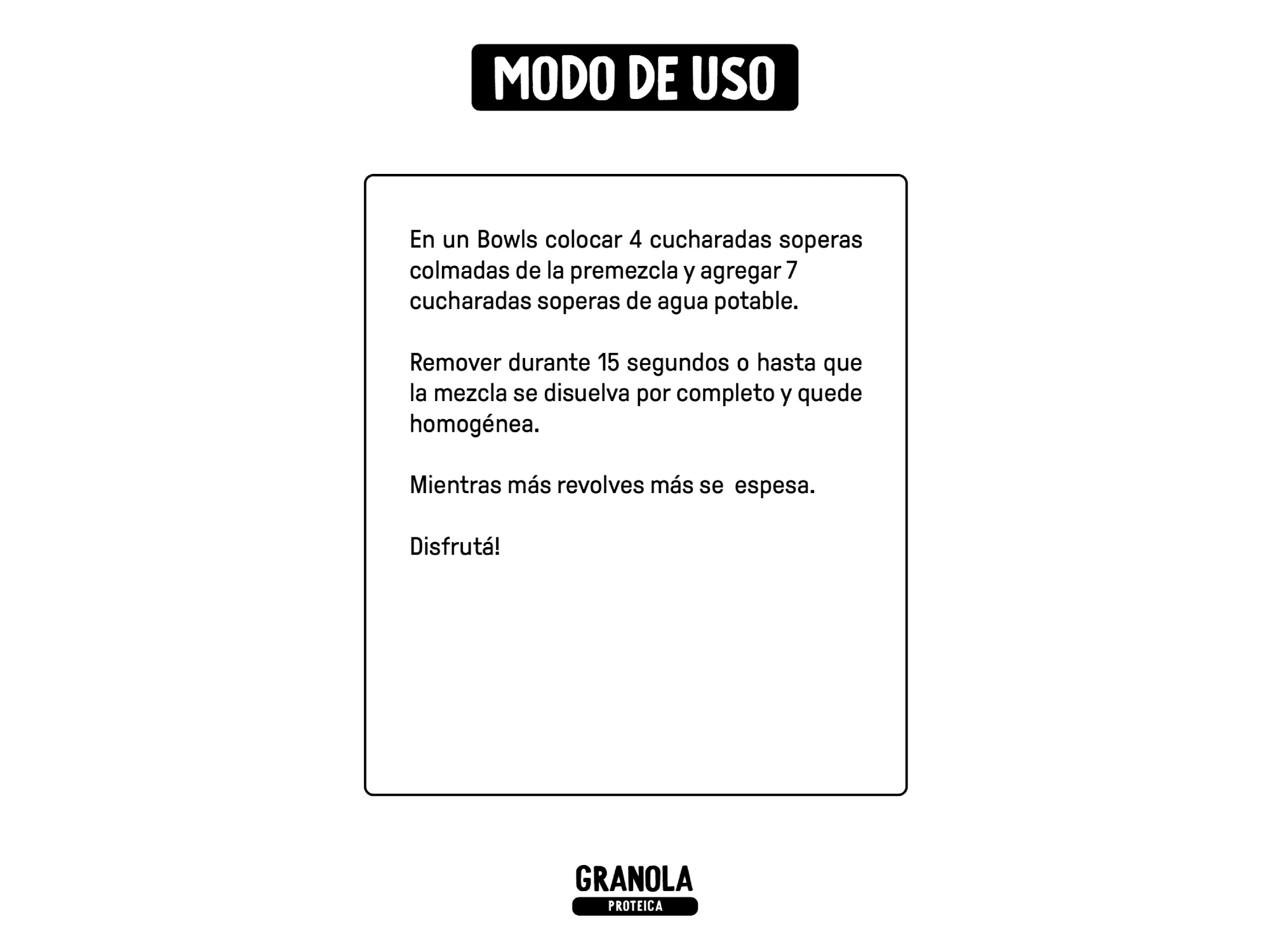 MODO DE USO

En un Bowls colocar 4 cucharadas soperas colmadas de la premezcla y agregar 7 cucharadas soperas de agua potable.

Remover durante 15 segundos o hasta que la mezcla se disuelva por completo y quede homogénea.

Mientras más revolves más se espesa.

Disfrutá!

GRANOLA
PROTEICA